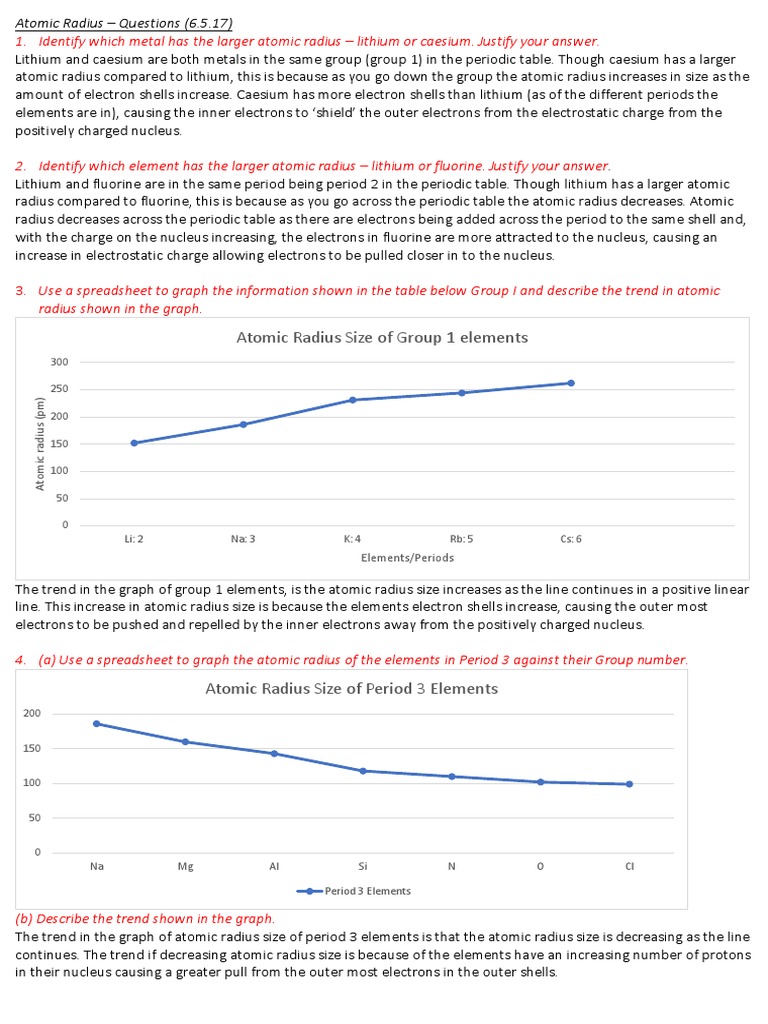 Atomic Radius – Questions (6.5.17)

1. Identify which metal has the larger atomic radius – lithium or caesium. Justify your answer.

Lithium and caesium are both metals in the same group (group 1) in the periodic table. Though caesium has a larger atomic radius compared to lithium, this is because as you go down the group the atomic radius increases in size as the amount of electron shells increase. Caesium has more electron shells than lithium (as of the different periods the elements are in), causing the inner electrons to 'shield' the outer electrons from the electrostatic charge from the positively charged nucleus.

2. Identify which element has the larger atomic radius – lithium or fluorine. Justify your answer.

Lithium and fluorine are in the same period being period 2 in the periodic table. Though lithium has a larger atomic radius compared to fluorine, this is because as you go across the periodic table the atomic radius decreases. Atomic radius decreases across the periodic table as there are electrons being added across the period to the same shell and, with the charge on the nucleus increasing, the electrons in fluorine are more attracted to the nucleus, causing an increase in electrostatic charge allowing electrons to be pulled closer in to the nucleus.

3. Use a spreadsheet to graph the information shown in the table below Group I and describe the trend in atomic radius shown in the graph.

Atomic Radius Size of Group 1 elements

300
250
200
150
100
50
0

Atomic radius (pm)

Li: 2
Na: 3
K: 4
Rb: 5
Cs: 6

Elements/Periods

The trend in the graph of group 1 elements, is the atomic radius size increases as the line continues in a positive linear line. This increase in atomic radius size is because the elements electron shells increase, causing the outer most electrons to be pushed and repelled by the inner electrons away from the positively charged nucleus.

4. (a) Use a spreadsheet to graph the atomic radius of the elements in Period 3 against their Group number.

Atomic Radius Size of Period 3 Elements

200
150
100
50
0

Na
Mg
Al
Si
N
O
Cl

Period 3 Elements

(b) Describe the trend shown in the graph.

The trend in the graph of atomic radius size of period 3 elements is that the atomic radius size is decreasing as the line continues. The trend if decreasing atomic radius size is because of the elements have an increasing number of protons in their nucleus causing a greater pull from the outer most electrons in the outer shells.